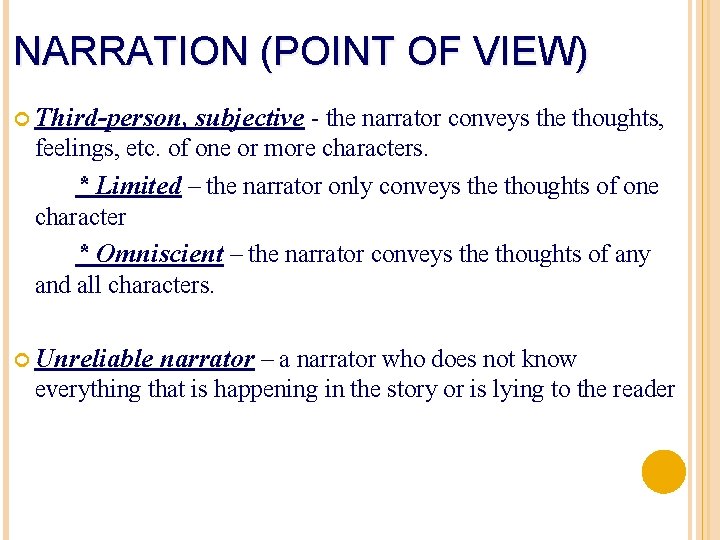 NARRATION (POINT OF VIEW)

Third-person, subjective - the narrator conveys the thoughts, feelings, etc. of one or more characters.

* Limited – the narrator only conveys the thoughts of one character

* Omniscient – the narrator conveys the thoughts of any and all characters.

Unreliable narrator – a narrator who does not know everything that is happening in the story or is lying to the reader